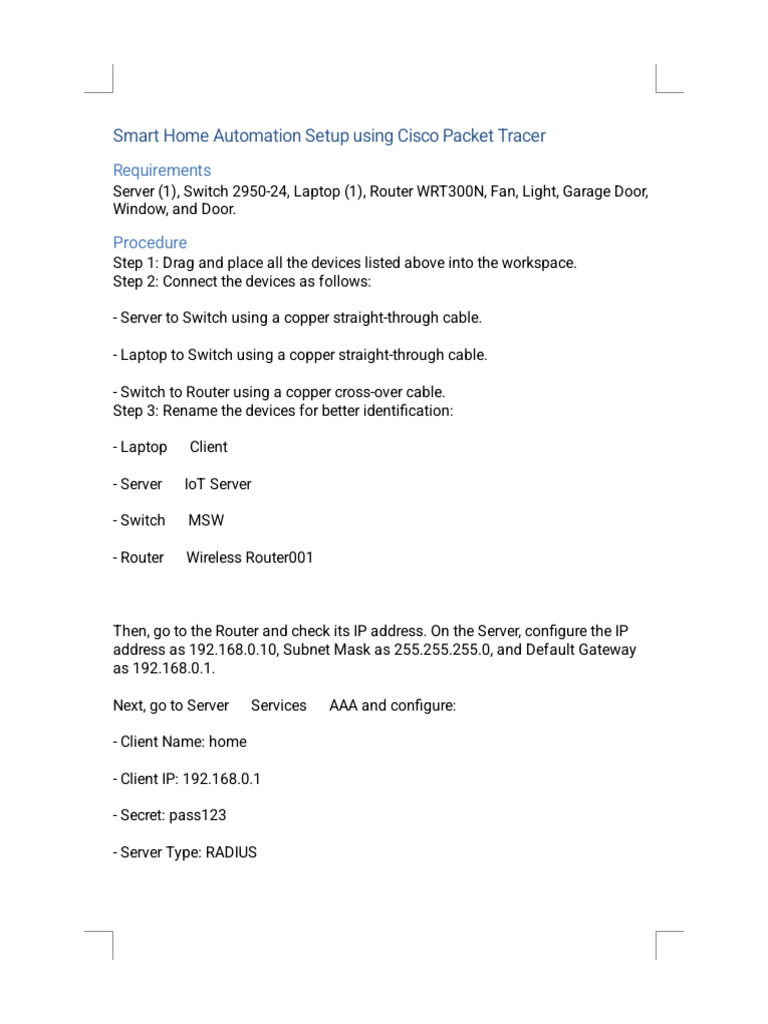 Smart Home Automation Setup using Cisco Packet Tracer

Requirements
Server (1), Switch 2950-24, Laptop (1), Router WRT300N, Fan, Light, Garage Door, Window, and Door.

Procedure
Step 1: Drag and place all the devices listed above into the workspace.
Step 2: Connect the devices as follows:

- Server to Switch using a copper straight-through cable.

- Laptop to Switch using a copper straight-through cable.

- Switch to Router using a copper cross-over cable.
Step 3: Rename the devices for better identification:

- Laptop Client

- Server IoT Server

- Switch MSW

- Router Wireless Router001

Then, go to the Router and check its IP address. On the Server, configure the IP address as 192.168.0.10, Subnet Mask as 255.255.255.0, and Default Gateway as 192.168.0.1.

Next, go to Server Services AAA and configure:

- Client Name: home

- Client IP: 192.168.0.1

- Secret: pass123

- Server Type: RADIUS